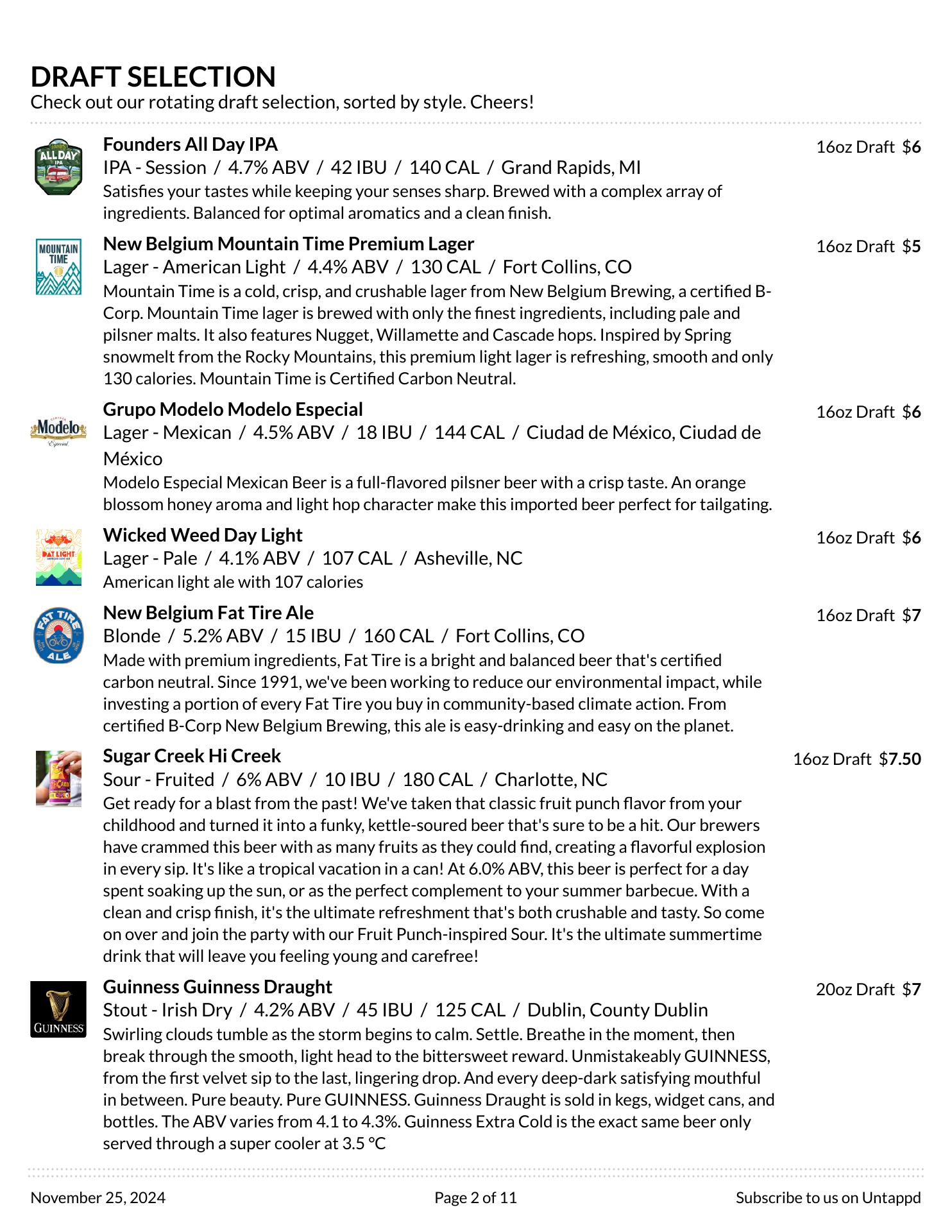 DRAFT SELECTION
Check out our rotating draft selection, sorted by style. Cheers!

ALL DAY IPA

Founders All Day IPA
16oz Draft $6
IPA - Session / 4.7% ABV / 42 IBU / 140 CAL / Grand Rapids, MI
Satisfies your tastes while keeping your senses sharp. Brewed with a complex array of ingredients. Balanced for optimal aromatics and a clean finish.

MOUNTAIN TIME

New Belgium Mountain Time Premium Lager
16oz Draft $5
Lager - American Light / 4.4% ABV / 130 CAL / Fort Collins, CO
Mountain Time is a cold, crisp, and crushable lager from New Belgium Brewing, a certified B-Corp. Mountain Time lager is brewed with only the finest ingredients, including pale and pilsner malts. It also features Nugget, Willamette and Cascade hops. Inspired by Spring snowmelt from the Rocky Mountains, this premium light lager is refreshing, smooth and only 130 calories. Mountain Time is Certified Carbon Neutral.

Modelo Especial

Grupo Modelo Modelo Especial
16oz Draft $6
Lager - Mexican / 4.5% ABV / 18 IBU / 144 CAL / Ciudad de México, Ciudad de México
Modelo Especial Mexican Beer is a full-flavored pilsner beer with a crisp taste. An orange blossom honey aroma and light hop character make this imported beer perfect for tailgating.

DAY LIGHT

Wicked Weed Day Light
16oz Draft $6
Lager - Pale / 4.1% ABV / 107 CAL / Asheville, NC
American light ale with 107 calories

FAT TIRE ALE

New Belgium Fat Tire Ale
16oz Draft $7
Blonde / 5.2% ABV / 15 IBU / 160 CAL / Fort Collins, CO
Made with premium ingredients, Fat Tire is a bright and balanced beer that's certified carbon neutral. Since 1991, we've been working to reduce our environmental impact, while investing a portion of every Fat Tire you buy in community-based climate action. From certified B-Corp New Belgium Brewing, this ale is easy-drinking and easy on the planet.

Sugar Creek Hi Creek
16oz Draft $7.50
Sour - Fruited / 6% ABV / 10 IBU / 180 CAL / Charlotte, NC
Get ready for a blast from the past! We've taken that classic fruit punch flavor from your childhood and turned it into a funky, kettle-soured beer that's sure to be a hit. Our brewers have crammed this beer with as many fruits as they could find, creating a flavorful explosion in every sip. It's like a tropical vacation in a can! At 6.0% ABV, this beer is perfect for a day spent soaking up the sun, or as the perfect complement to your summer barbecue. With a clean and crisp finish, it's the ultimate refreshment that's both crushable and tasty. So come on over and join the party with our Fruit Punch-inspired Sour. It's the ultimate summertime drink that will leave you feeling young and carefree!

GUINNESS

Guinness Guinness Draught
20oz Draft $7
Stout - Irish Dry / 4.2% ABV / 45 IBU / 125 CAL / Dublin, County Dublin
Swirling clouds tumble as the storm begins to calm. Settle. Breathe in the moment, then break through the smooth, light head to the bittersweet reward. Unmistakeably GUINNESS, from the first velvet sip to the last, lingering drop. And every deep-dark satisfying mouthful in between. Pure beauty. Pure GUINNESS. Guinness Draught is sold in kegs, widget cans, and bottles. The ABV varies from 4.1 to 4.3%. Guinness Extra Cold is the exact same beer only served through a super cooler at 3.5 °C

November 25, 2024
Page 2 of 11
Subscribe to us on Untappd